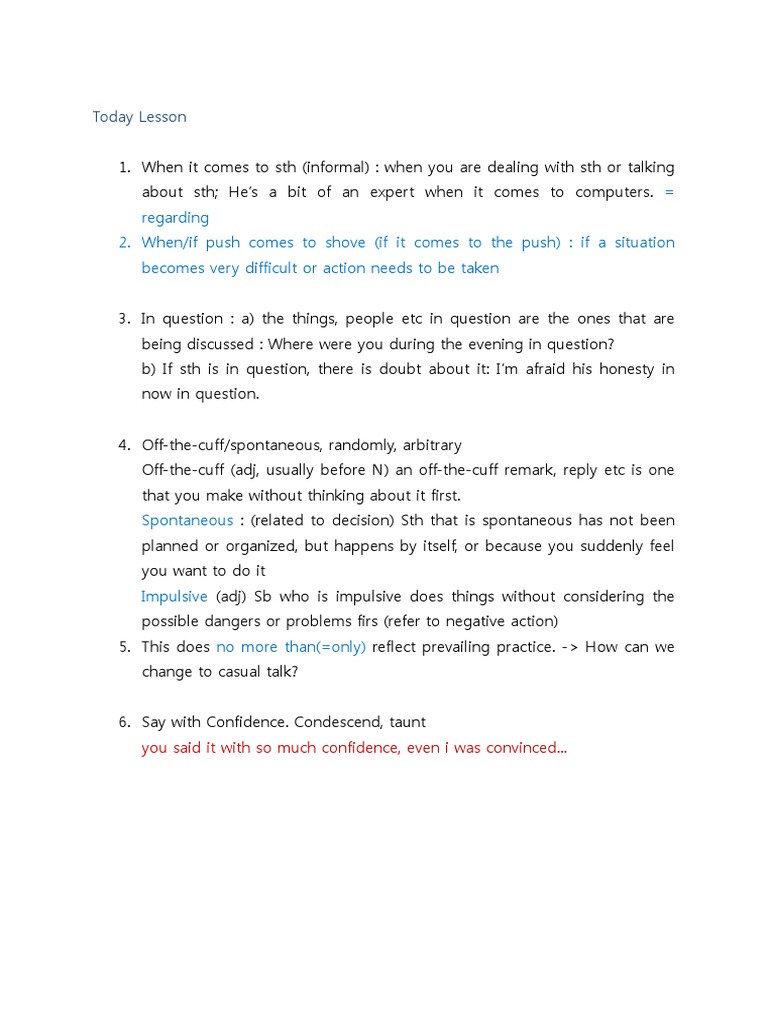 Today Lesson

1. When it comes to sth (informal) : when you are dealing with sth or talking about sth; He's a bit of an expert when it comes to computers. = regarding
2. When/if push comes to shove (if it comes to the push) : if a situation becomes very difficult or action needs to be taken

3. In question : a) the things, people etc in question are the ones that are being discussed : Where were you during the evening in question?
b) If sth is in question, there is doubt about it: I'm afraid his honesty in now in question.

4. Off-the-cuff/spontaneous, randomly, arbitrary
Off-the-cuff (adj, usually before N) an off-the-cuff remark, reply etc is one that you make without thinking about it first.
Spontaneous : (related to decision) Sth that is spontaneous has not been planned or organized, but happens by itself, or because you suddenly feel you want to do it
Impulsive (adj) Sb who is impulsive does things without considering the possible dangers or problems firs (refer to negative action)
5. This does no more than(=only) reflect prevailing practice. -> How can we change to casual talk?

6. Say with Confidence. Condescend, taunt
you said it with so much confidence, even i was convinced...